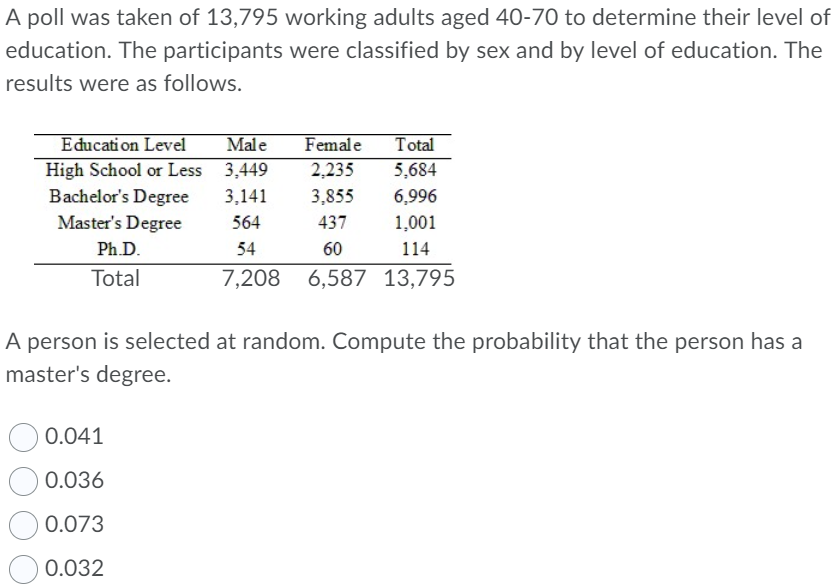 A poll was taken of 13,795 working adults aged 40-70 to determine their level of education. The participants were classified by sex and by level of education. The results were as follows.

| Education Level | Male | Female | Total |
|---|---|---|---|
| High School or Less | 3,449 | 2,235 | 5,684 |
| Bachelor's Degree | 3,141 | 3,855 | 6,996 |
| Master's Degree | 564 | 437 | 1,001 |
| Ph.D. | 54 | 60 | 114 |
| Total | 7,208 | 6,587 | 13,795 |

A person is selected at random. Compute the probability that the person has a master's degree.

0.041

0.036

0.073

0.032